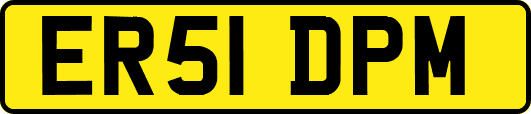 ER51 DPM